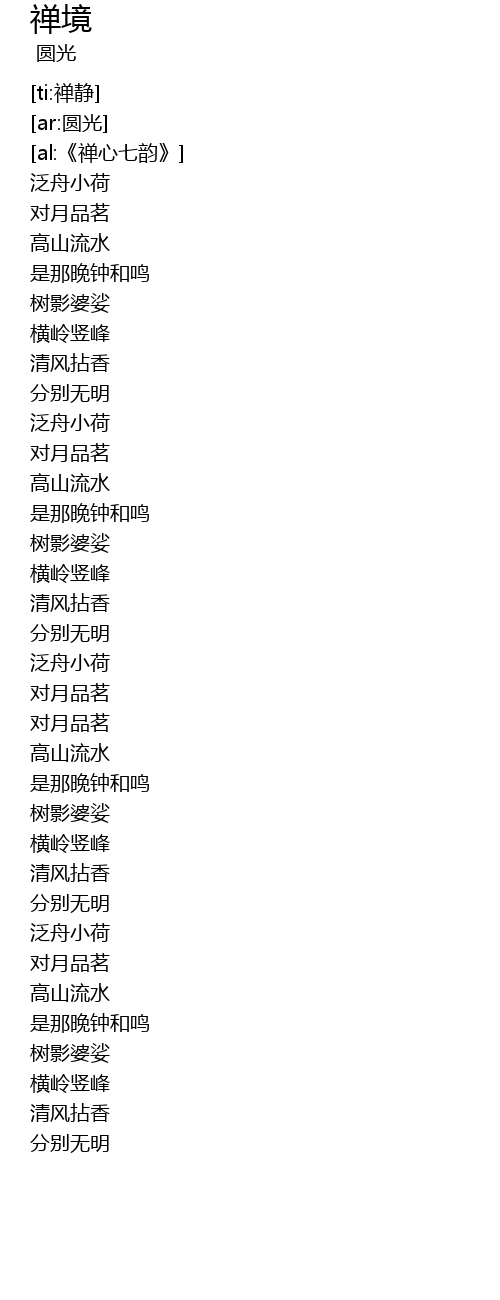 禅境
圆光

[ti:禅静]
[ar:圆光]
[al:《禅心七韵》]
泛舟小荷
对月品茗
高山流水
是那晚钟和鸣
树影婆娑
横岭竖峰
清风拈香
分别无明
泛舟小荷
对月品茗
高山流水
是那晚钟和鸣
树影婆娑
横岭竖峰
清风拈香
分别无明
泛舟小荷
对月品茗
对月品茗
高山流水
是那晚钟和鸣
树影婆娑
横岭竖峰
清风拈香
分别无明
泛舟小荷
对月品茗
高山流水
是那晚钟和鸣
树影婆娑
横岭竖峰
清风拈香
分别无明